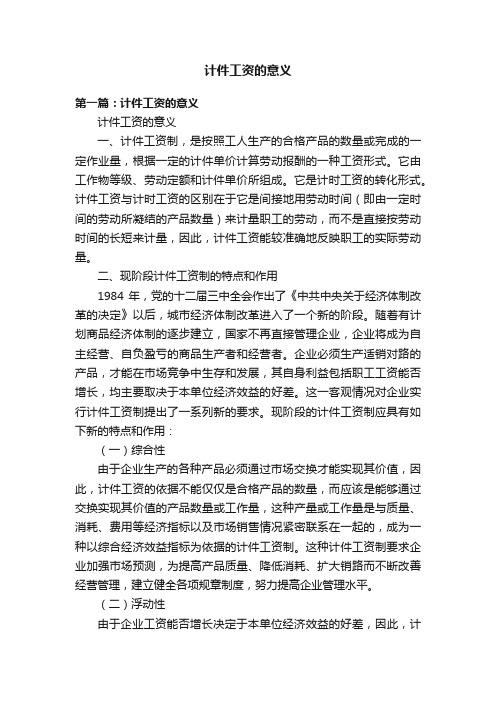 计件工资的意义

第一篇：计件工资的意义

计件工资的意义

一、计件工资制，是按照工人生产的合格产品的数量或完成的一定作业量，根据一定的计件单价计算劳动报酬的一种工资形式。它由工作物等级、劳动定额和计件单价所组成。它是计时工资的转化形式。计件工资与计时工资的区别在于它是间接地用劳动时间（即由一定时间的劳动所凝结的产品数量）来计量职工的劳动，而不是直接按劳动时间的长短来计量，因此，计件工资能较准确地反映职工的实际劳动量。

二、现阶段计件工资制的特点和作用

1984 年，党的十二届三中全会作出了《中共中央关于经济体制改革的决定》以后，城市经济体制改革进入了一个新的阶段。随着有计划商品经济体制的逐步建立，国家不再直接管理企业，企业将成为自主经营、自负盈亏的商品生产者和经营者。企业必须生产适销对路的产品，才能在市场竞争中生存和发展，其自身利益包括职工工资能否增长，均主要取决于本单位经济效益的好差。这一客观情况对企业实行计件工资制提出了一系列新的要求。现阶段的计件工资制应具有如下新的特点和作用：

（一）综合性

由于企业生产的各种产品必须通过市场交换才能实现其价值，因此，计件工资的依据不能仅仅是合格产品的数量，而应该是能够通过交换实现其价值的产品数量或工作量，这种产量或工作量是与质量、消耗、费用等经济指标以及市场销售情况紧密联系在一起的，成为一种以综合经济效益指标为依据的计件工资制。这种计件工资制要求企业加强市场预测，为提高产品质量、降低消耗、扩大销路而不断改善经营管理，建立健全各项规章制度，努力提高企业管理水平。

（二）浮动性

由于企业工资能否增长决定于本单位经济效益的好差，因此，计